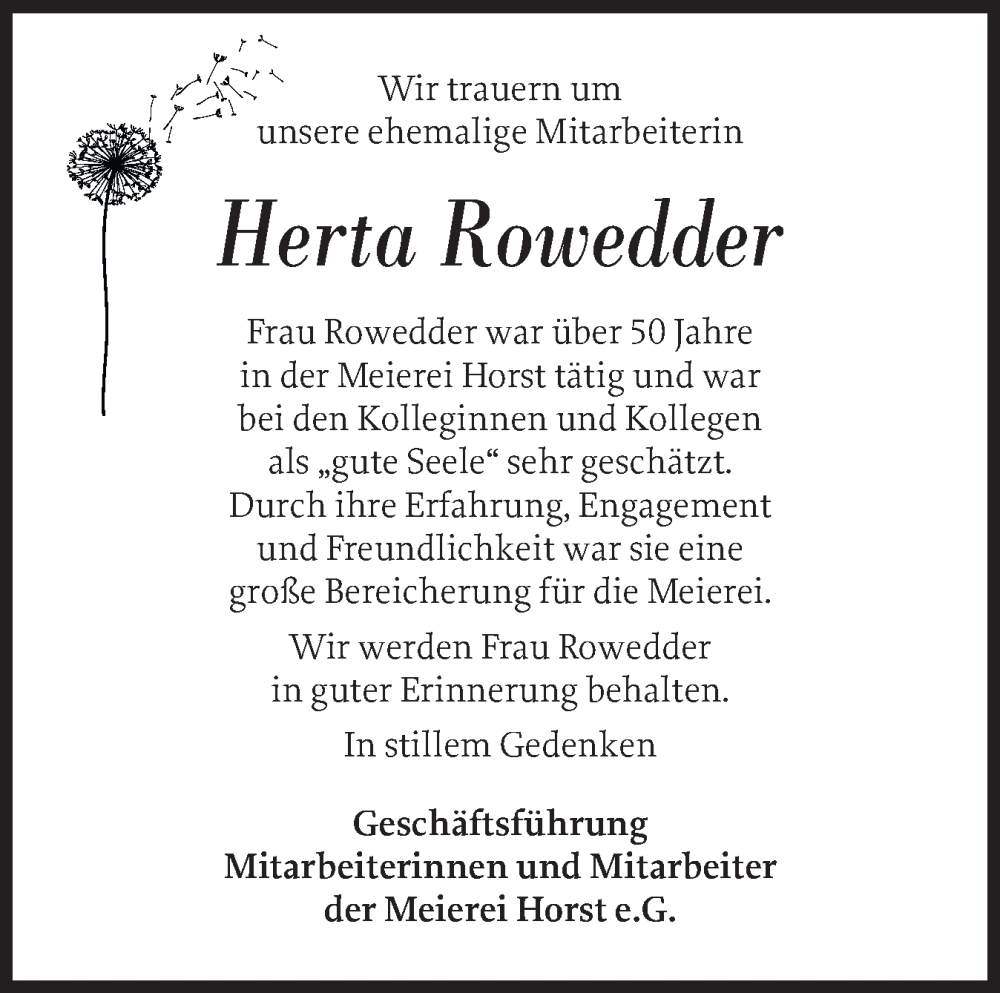 Wir trauern um unsere ehemalige Mitarbeiterin

Herta Rowedder

Frau Rowedder war über 50 Jahre in der Meierei Horst tätig und war bei den Kolleginnen und Kollegen als „gute Seele“ sehr geschätzt. Durch ihre Erfahrung, Engagement und Freundlichkeit war sie eine große Bereicherung für die Meierei.

Wir werden Frau Rowedder in guter Erinnerung behalten.

In stillem Gedenken

Geschäftsführung
Mitarbeiterinnen und Mitarbeiter
der Meierei Horst e.G.